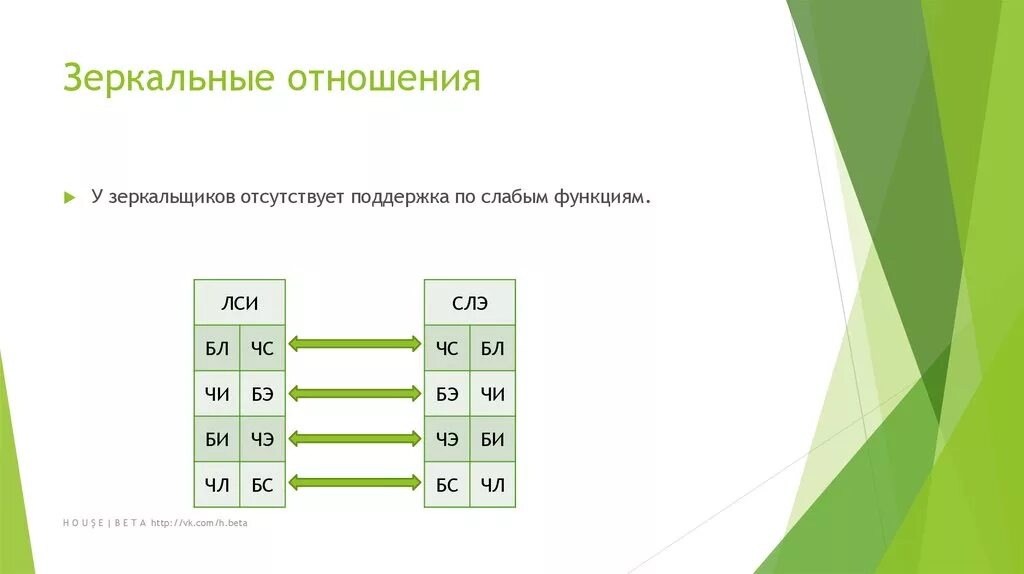 Зеркальные отношения

У зеркальщиков отсутствует поддержка по слабым функциям.

| ЛСИ | |
|---|---|
| БЛ | ЧС |
| ЧИ | БЭ |
| БИ | ЧЭ |
| ЧЛ | БС |

| СЛЭ | |
|---|---|
| ЧС | БЛ |
| БЭ | ЧИ |
| ЧЭ | БИ |
| БС | ЧЛ |

H O U S E | B E T A http://vk.com/h.beta